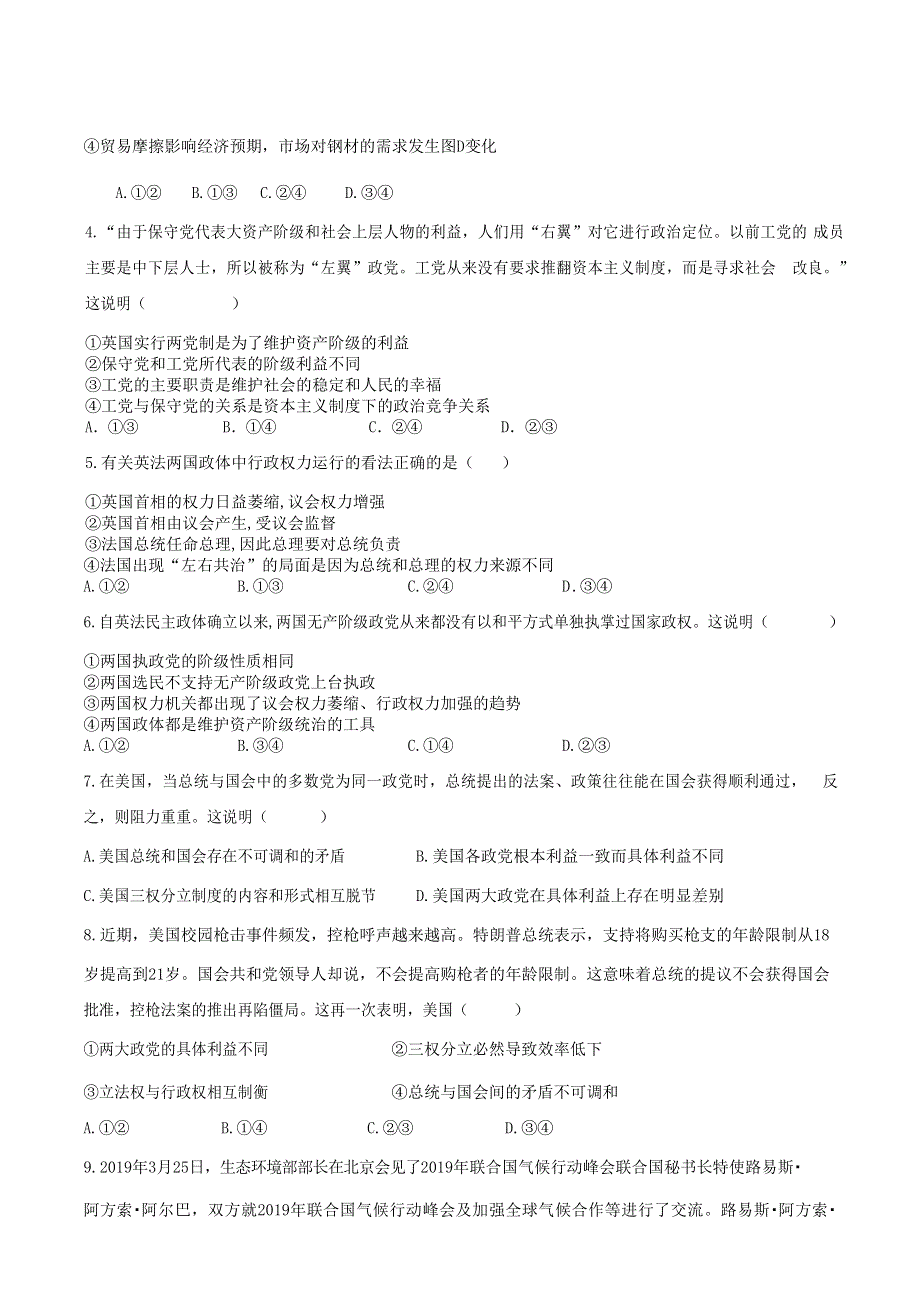 ④贸易摩擦影响经济预期，市场对钢材的需求发生图D变化

A.①②　B.①③　C.②④　D.③④

4.“由于保守党代表大资产阶级和社会上层人物的利益，人们用“右翼”对它进行政治定位。以前工党的 成员主要是中下层人士，所以被称为“左翼”政党。工党从来没有要求推翻资本主义制度，而是寻求社会　改良。”这说明（　　　　）

①英国实行两党制是为了维护资产阶级的利益
②保守党和工党所代表的阶级利益不同
③工党的主要职责是维护社会的稳定和人民的幸福
④工党与保守党的关系是资本主义制度下的政治竞争关系
A. ①③　B. ①④　C. ②④　D. ②③

5.有关英法两国政体中行政权力运行的看法正确的是（　）

①英国首相的权力日益萎缩,议会权力增强
②英国首相由议会产生,受议会监督
③法国总统任命总理,因此总理要对总统负责
④法国出现“左右共治”的局面是因为总统和总理的权力来源不同
A.①②　B.①③　C.②④　D.③④

6.自英法民主政体确立以来,两国无产阶级政党从来都没有以和平方式单独执掌过国家政权。这说明（　　　）

①两国执政党的阶级性质相同
②两国选民不支持无产阶级政党上台执政
③两国权力机关都出现了议会权力萎缩、行政权力加强的趋势
④两国政体都是维护资产阶级统治的工具
A.①②　B.③④　C.①④　D.②③

7.在美国，当总统与国会中的多数党为同一政党时，总统提出的法案、政策往往能在国会获得顺利通过，　反之，则阻力重重。这说明（　　）

A.美国总统和国会存在不可调和的矛盾　B.美国各政党根本利益一致而具体利益不同

C.美国三权分立制度的内容和形式相互脱节　D.美国两大政党在具体利益上存在明显差别

8.近期，美国校园枪击事件频发，控枪呼声越来越高。特朗普总统表示，支持将购买枪支的年龄限制从18岁提高到21岁。国会共和党领导人却说，不会提高购枪者的年龄限制。这意味着总统的提议不会获得国会批准，控枪法案的推出再陷僵局。这再一次表明，美国（　　）

①两大政党的具体利益不同　②三权分立必然导致效率低下

③立法权与行政权相互制衡　④总统与国会间的矛盾不可调和

A.①②　B.①④　C.②③　D.③④

9.2019年3月25日，生态环境部部长在北京会见了2019年联合国气候行动峰会联合国秘书长特使路易斯•阿方索•阿尔巴，双方就2019年联合国气候行动峰会及加强全球气候合作等进行了交流。路易斯•阿方索•